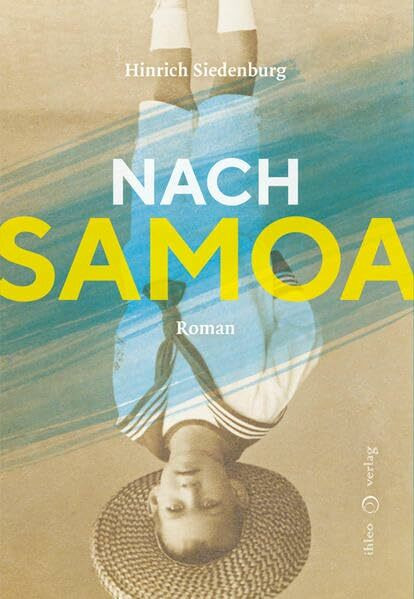 Hinrich Siedenburg

NACH SAMOA

Roman

ihleo verlag